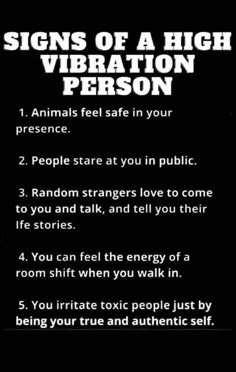 SIGNS OF A HIGH VIBRATION PERSON

1. Animals feel safe in your presence.

2. People stare at you in public.

3. Random strangers love to come to you and talk, and tell you their lfe stories.

4. You can feel the energy of a room shift when you walk in.

5. You irritate toxic people just by being your true and authentic self.